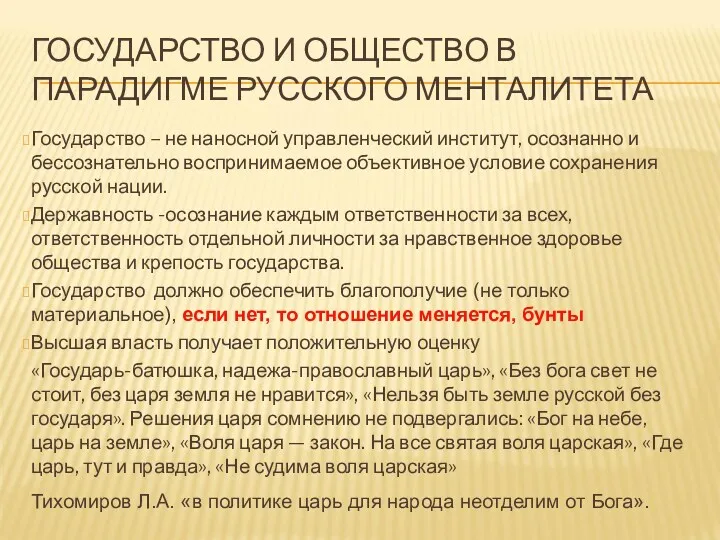 ГОСУДАРСТВО И ОБЩЕСТВО В ПАРАДИГМЕ РУССКОГО МЕНТАЛИТЕТА

Государство – не наносной управленческий институт, осознанно и бессознательно воспринимаемое объективное условие сохранения русской нации.

Державность -осознание каждым ответственности за всех, ответственность отдельной личности за нравственное здоровье общества и крепость государства.

Государство должно обеспечить благополучие (не только материальное), если нет, то отношение меняется, бунты

Высшая власть получает положительную оценку

«Государь-батюшка, надежа-православный царь», «Без бога свет не стоит, без царя земля не нравится», «Нельзя быть земле русской без государя». Решения царя сомнению не подвергались: «Бог на небе, царь на земле», «Воля царя — закон. На все святая воля царская», «Где царь, тут и правда», «Не судима воля царская»

Тихомиров Л.А. «в политике царь для народа неотделим от Бога».